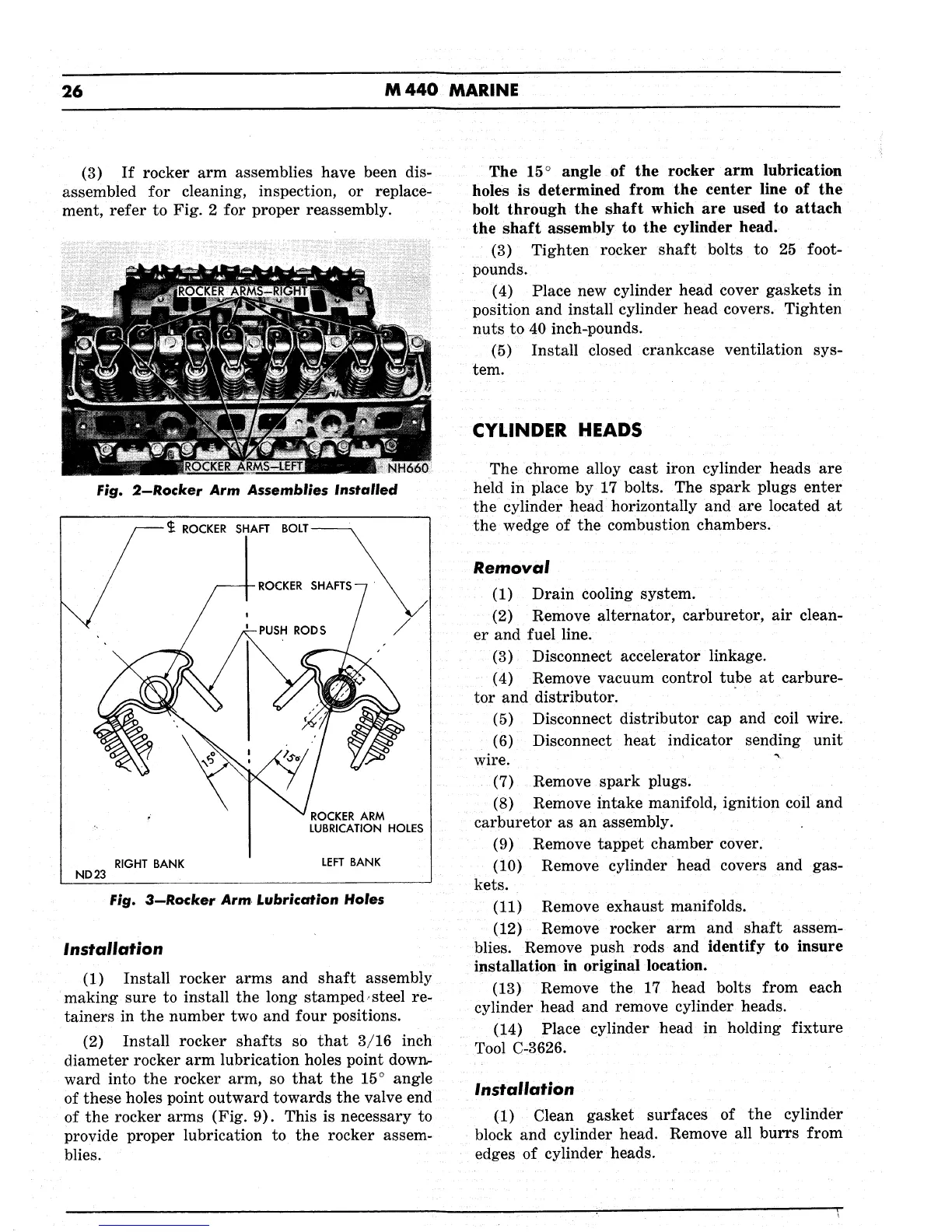 26 M 440 MARINE

(3) If rocker arm assemblies have been disassembled for cleaning, inspection, or replacement, refer to Fig. 2 for proper reassembly.

ROCKER ARMS—RIGHT

ROCKER ARMS—LEFT NH660

Fig. 2—Rocker Arm Assemblies Installed

℄ ROCKER SHAFT BOLT

ROCKER SHAFTS

PUSH RODS

15°

15°

ROCKER ARM LUBRICATION HOLES

RIGHT BANK

LEFT BANK

ND23

Fig. 3—Rocker Arm Lubrication Holes

Installation

(1) Install rocker arms and shaft assembly making sure to install the long stamped steel retainers in the number two and four positions.

(2) Install rocker shafts so that 3/16 inch diameter rocker arm lubrication holes point downward into the rocker arm, so that the 15° angle of these holes point outward towards the valve end of the rocker arms (Fig. 9). This is necessary to provide proper lubrication to the rocker assemblies.

The 15° angle of the rocker arm lubrication holes is determined from the center line of the bolt through the shaft which are used to attach the shaft assembly to the cylinder head.

(3) Tighten rocker shaft bolts to 25 foot-pounds.

(4) Place new cylinder head cover gaskets in position and install cylinder head covers. Tighten nuts to 40 inch-pounds.

(5) Install closed crankcase ventilation system.

CYLINDER HEADS

The chrome alloy cast iron cylinder heads are held in place by 17 bolts. The spark plugs enter the cylinder head horizontally and are located at the wedge of the combustion chambers.

Removal

(1) Drain cooling system.

(2) Remove alternator, carburetor, air cleaner and fuel line.

(3) Disconnect accelerator linkage.

(4) Remove vacuum control tube at carburetor and distributor.

(5) Disconnect distributor cap and coil wire.

(6) Disconnect heat indicator sending unit wire.

(7) Remove spark plugs.

(8) Remove intake manifold, ignition coil and carburetor as an assembly.

(9) Remove tappet chamber cover.

(10) Remove cylinder head covers and gaskets.

(11) Remove exhaust manifolds.

(12) Remove rocker arm and shaft assemblies. Remove push rods and identify to insure installation in original location.

(13) Remove the 17 head bolts from each cylinder head and remove cylinder heads.

(14) Place cylinder head in holding fixture Tool C-3626.

Installation

(1) Clean gasket surfaces of the cylinder block and cylinder head. Remove all burrs from edges of cylinder heads.